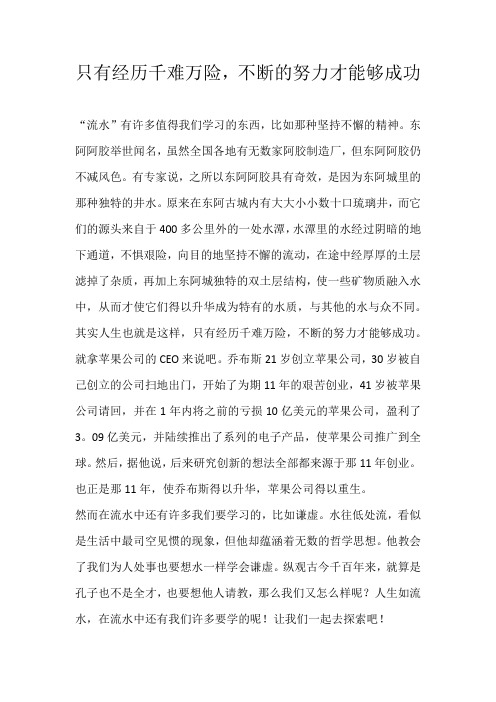 只有经历千难万险，不断的努力才能够成功

“流水”有许多值得我们学习的东西，比如那种坚持不懈的精神。东阿阿胶举世闻名，虽然全国各地有无数家阿胶制造厂，但东阿阿胶仍不减风色。有专家说，之所以东阿阿胶具有奇效，是因为东阿城里的那种独特的井水。原来在东阿古城内有大大小小数十口琉璃井，而它们的源头来自于400多公里外的一处水潭，水潭里的水经过阴暗的地下通道，不惧艰险，向目的地坚持不懈的流动，在途中经厚厚的土层滤掉了杂质，再加上东阿城独特的双土层结构，使一些矿物质融入水中，从而才使它们得以升华成为特有的水质，与其他的水与众不同。其实人生也就是这样，只有经历千难万险，不断的努力才能够成功。就拿苹果公司的CEO来说吧。乔布斯21岁创立苹果公司，30岁被自己创立的公司扫地出门，开始了为期11年的艰苦创业，41岁被苹果公司请回，并在1年内将之前的亏损10亿美元的苹果公司，盈利了3。09亿美元，并陆续推出了系列的电子产品，使苹果公司推广到全球。然后，据他说，后来研究创新的想法全部都来源于那11年创业。也正是那11年，使乔布斯得以升华，苹果公司得以重生。
然而在流水中还有许多我们要学习的，比如谦虚。水往低处流，看似是生活中最司空见惯的现象，但他却蕴涵着无数的哲学思想。他教会了我们为人处事也要想水一样学会谦虚。纵观古今千百年来，就算是孔子也不是全才，也要想他人请教，那么我们又怎么样呢？人生如流水，在流水中还有我们许多要学的呢！让我们一起去探索吧！